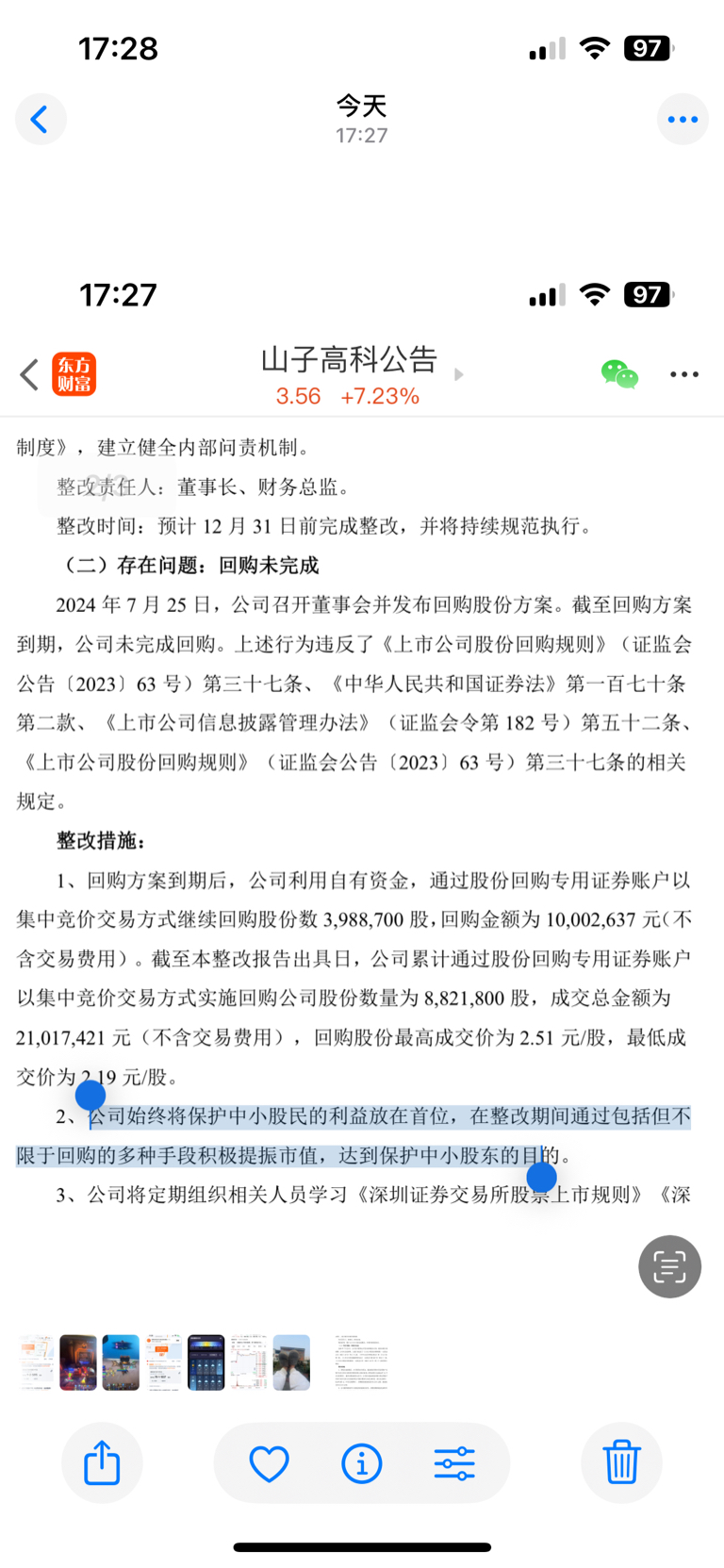 17:28

97

今天
17:27

17:27

97

东方财富

山子高科公告
3.56 +7.23%

制度》，建立健全内部问责机制。

整改责任人：董事长、财务总监。

整改时间：预计 12 月 31 日前完成整改，并将持续规范执行。

（二）存在问题：回购未完成

2024 年 7 月 25 日，公司召开董事会并发布回购股份方案。截至回购方案到期，公司未完成回购。上述行为违反了《上市公司股份回购规则》（证监会公告〔2023〕63 号）第三十七条、《中华人民共和国证券法》第一百七十条第二款、《上市公司信息披露管理办法》（证监会令第 182 号）第五十二条、《上市公司股份回购规则》（证监会公告〔2023〕63 号）第三十七条的相关规定。

整改措施：

1、回购方案到期后，公司利用自有资金，通过股份回购专用证券账户以集中竞价交易方式继续回购股份数 3,988,700 股，回购金额为 10,002,637 元（不含交易费用）。截至本整改报告出具日，公司累计通过股份回购专用证券账户以集中竞价交易方式实施回购公司股份数量为 8,821,800 股，成交总金额为 21,017,421 元（不含交易费用），回购股份最高成交价为 2.51 元/股，最低成交价为 2.19 元/股。

2、公司始终将保护中小股民的利益放在首位，在整改期间通过包括但不限于回购的多种手段积极提振市值，达到保护中小股东的目的。

3、公司将定期组织相关人员学习《深圳证券交易所股票上市规则》《深